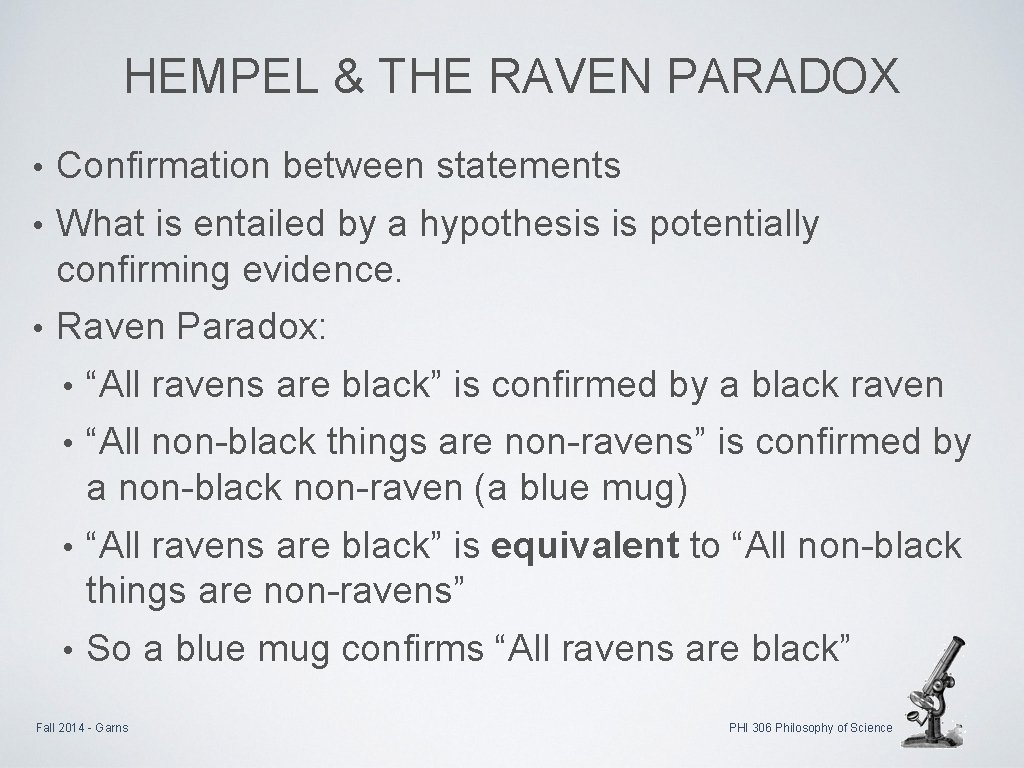 HEMPEL & THE RAVEN PARADOX

• Confirmation between statements

• What is entailed by a hypothesis is potentially confirming evidence.

• Raven Paradox:

• “All ravens are black” is confirmed by a black raven

• “All non-black things are non-ravens” is confirmed by a non-black non-raven (a blue mug)

• “All ravens are black” is equivalent to “All non-black things are non-ravens”

• So a blue mug confirms “All ravens are black”

Fall 2014 - Garns

PHI 306 Philosophy of Science